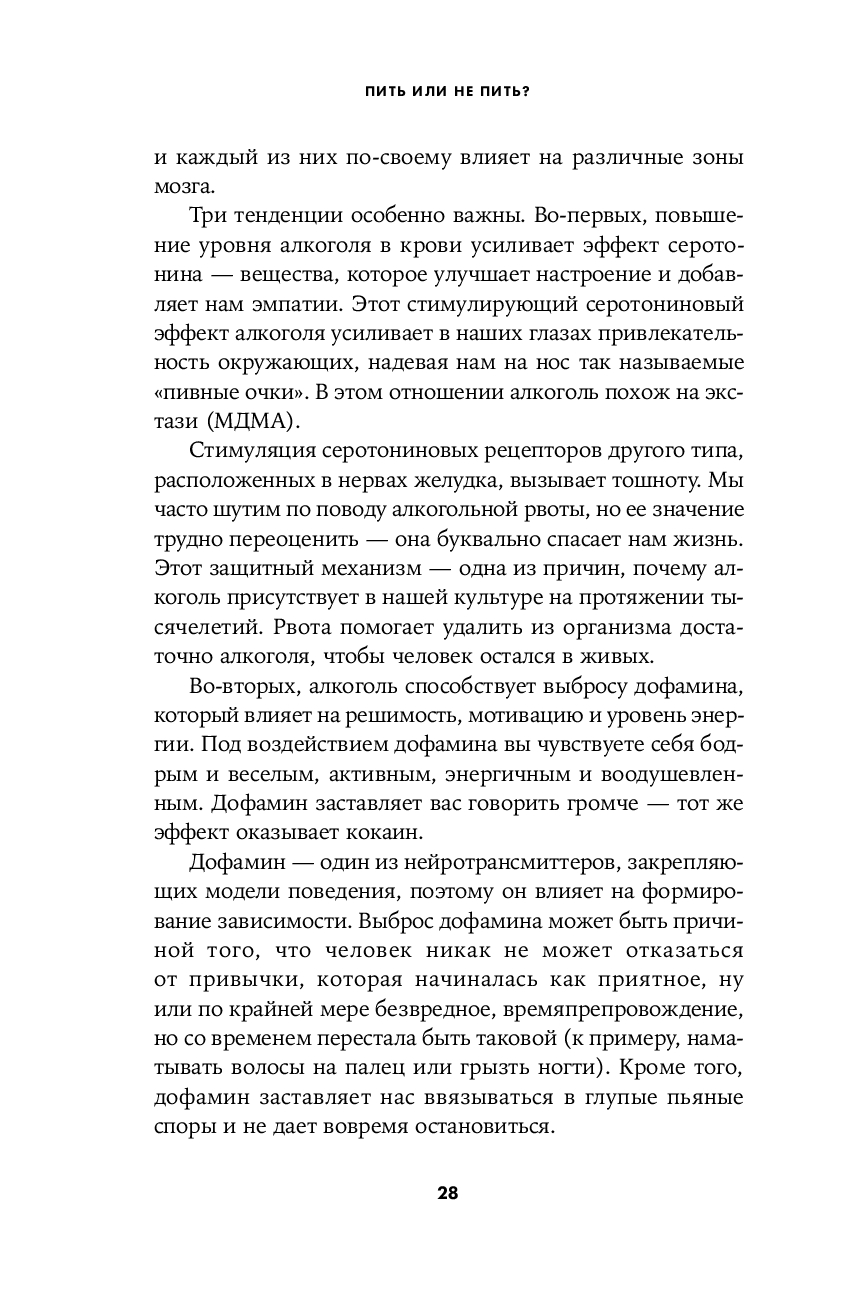 ПИТЬ ИЛИ НЕ ПИТЬ?

и каждый из них по-своему влияет на различные зоны мозга.

Три тенденции особенно важны. Во-первых, повышение уровня алкоголя в крови усиливает эффект серотонина — вещества, которое улучшает настроение и добавляет нам эмпатии. Этот стимулирующий серотониновый эффект алкоголя усиливает в наших глазах привлекательность окружающих, надевая нам на нос так называемые «пивные очки». В этом отношении алкоголь похож на экстази (МДМА).

Стимуляция серотониновых рецепторов другого типа, расположенных в нервах желудка, вызывает тошноту. Мы часто шутим по поводу алкогольной рвоты, но ее значение трудно переоценить — она буквально спасает нам жизнь. Этот защитный механизм — одна из причин, почему алкоголь присутствует в нашей культуре на протяжении тысячелетий. Рвота помогает удалить из организма достаточно алкоголя, чтобы человек остался в живых.

Во-вторых, алкоголь способствует выбросу дофамина, который влияет на решимость, мотивацию и уровень энергии. Под воздействием дофамина вы чувствуете себя бодрым и веселым, активным, энергичным и воодушевленным. Дофамин заставляет вас говорить громче — тот же эффект оказывает кокаин.

Дофамин — один из нейротрансмиттеров, закрепляющих модели поведения, поэтому он влияет на формирование зависимости. Выброс дофамина может быть причиной того, что человек никак не может отказаться от привычки, которая начиналась как приятное, ну или по крайней мере безвредное, времяпрепровождение, но со временем перестала быть таковой (к примеру, наматывать волосы на палец или грызть ногти). Кроме того, дофамин заставляет нас ввязываться в глупые пьяные споры и не дает вовремя остановиться.

28